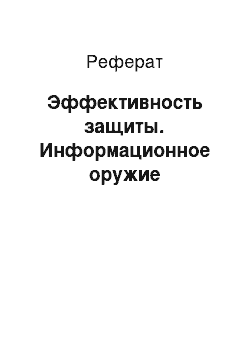 Реферат

Эффективность защиты. Информационное оружие